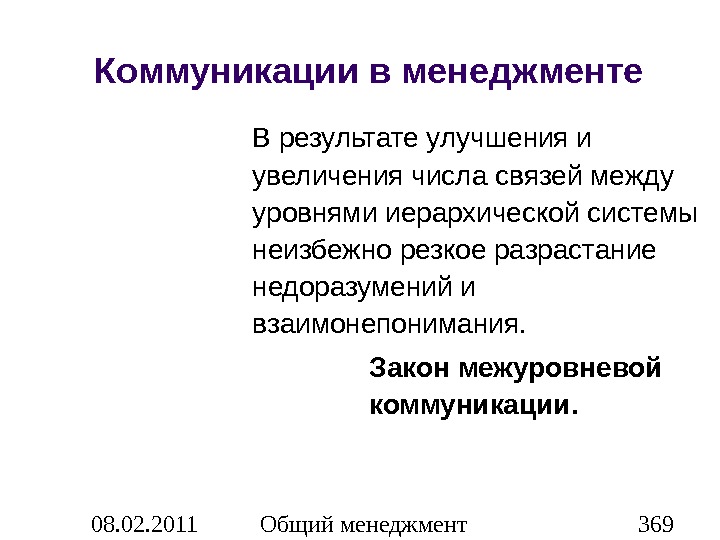 Коммуникации в менеджменте

В результате улучшения и увеличения числа связей между уровнями иерархической системы неизбежно резкое разрастание недоразумений и взаимонепонимания.

Закон межуровневой коммуникации.

08.02.2011 Общий менеджмент 369